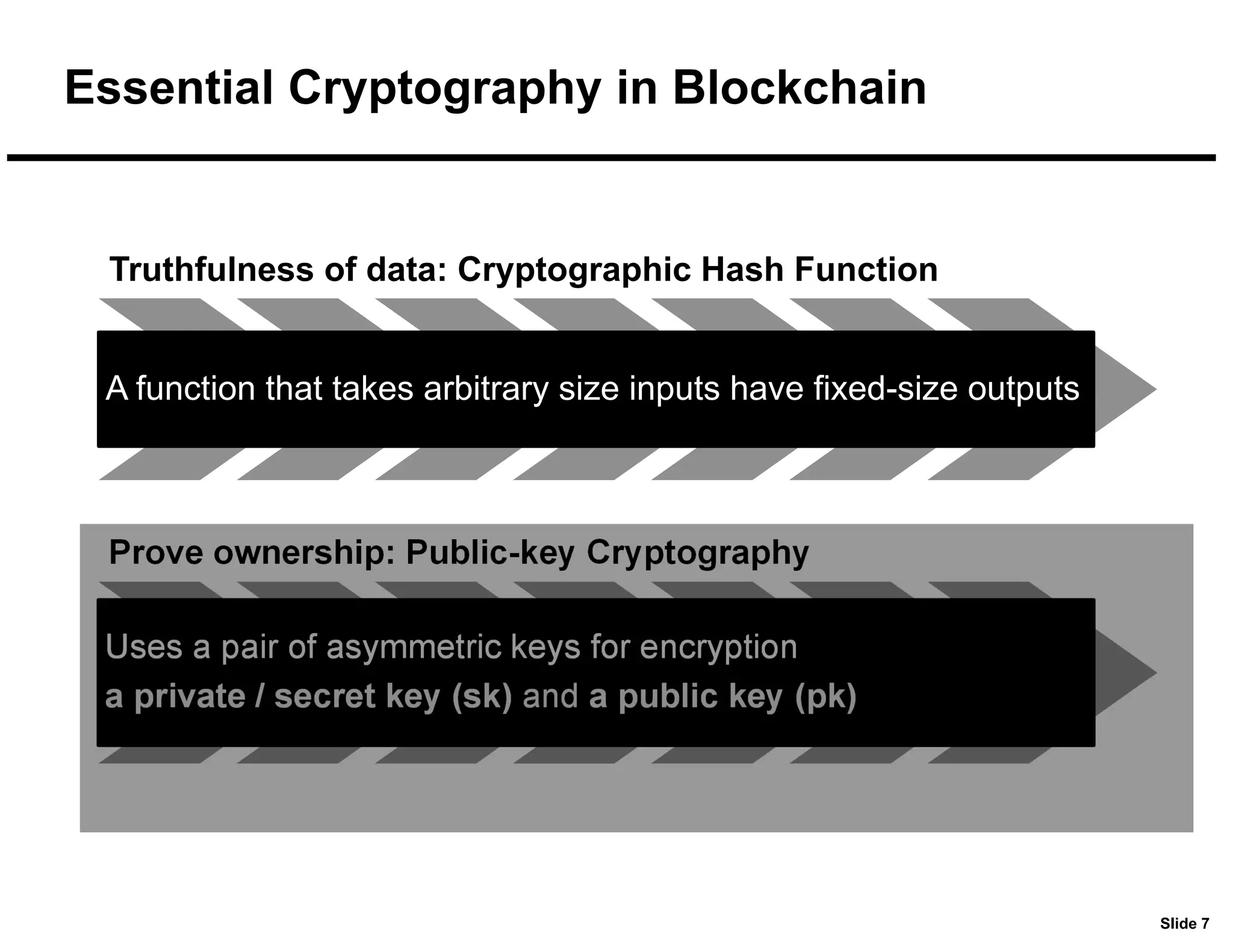 Essential Cryptography in Blockchain

Truthfulness of data: Cryptographic Hash Function

A function that takes arbitrary size inputs have fixed-size outputs

Prove ownership: Public-key Cryptography

Uses a pair of asymmetric keys for encryption
a private / secret key (sk) and a public key (pk)

Slide 7